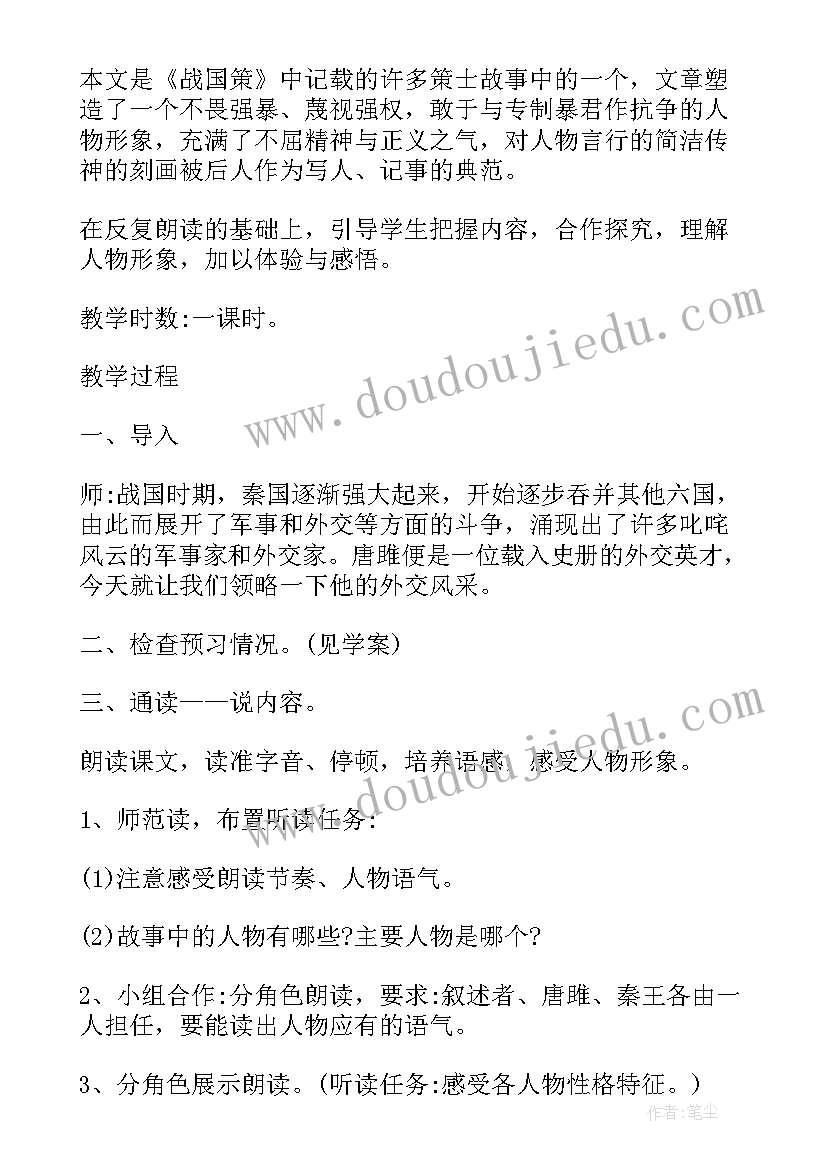 本文是《战国策》中记载的许多策士故事中的一个，文章塑造了一个不畏强暴、蔑视强权，敢于与专制暴君作抗争的人物形象，充满了不屈精神与正义之气，对人物言行的简洁传神的刻画被后人作为写人、记事的典范。

在反复朗读的基础上，引导学生把握内容，合作探究，理解人物形象，加以体验与感悟。

教学时数:一课时。

教学过程

一、导入

师:战国时期，秦国逐渐强大起来，开始逐步吞并其他六国，由此而展开了军事和外交等方面的斗争，涌现出了许多叱咤风云的军事家和外交家。唐雎便是一位载入史册的外交英才，今天就让我们领略一下他的外交风采。

二、检查预习情况。(见学案)

三、通读——说内容。

朗读课文，读准字音、停顿，培养语感，感受人物形象。

1、师范读，布置听读任务:

(1)注意感受朗读节奏、人物语气。

(2)故事中的人物有哪些?主要人物是哪个?

2、小组合作:分角色朗读，要求:叙述者、唐雎、秦王各由一人担任，要能读出人物应有的语气。

3、分角色展示朗读。(听读任务:感受各人物性格特征。)

www.doudoujiedu.com

www.doudoujiedu.com

作者:笔尘